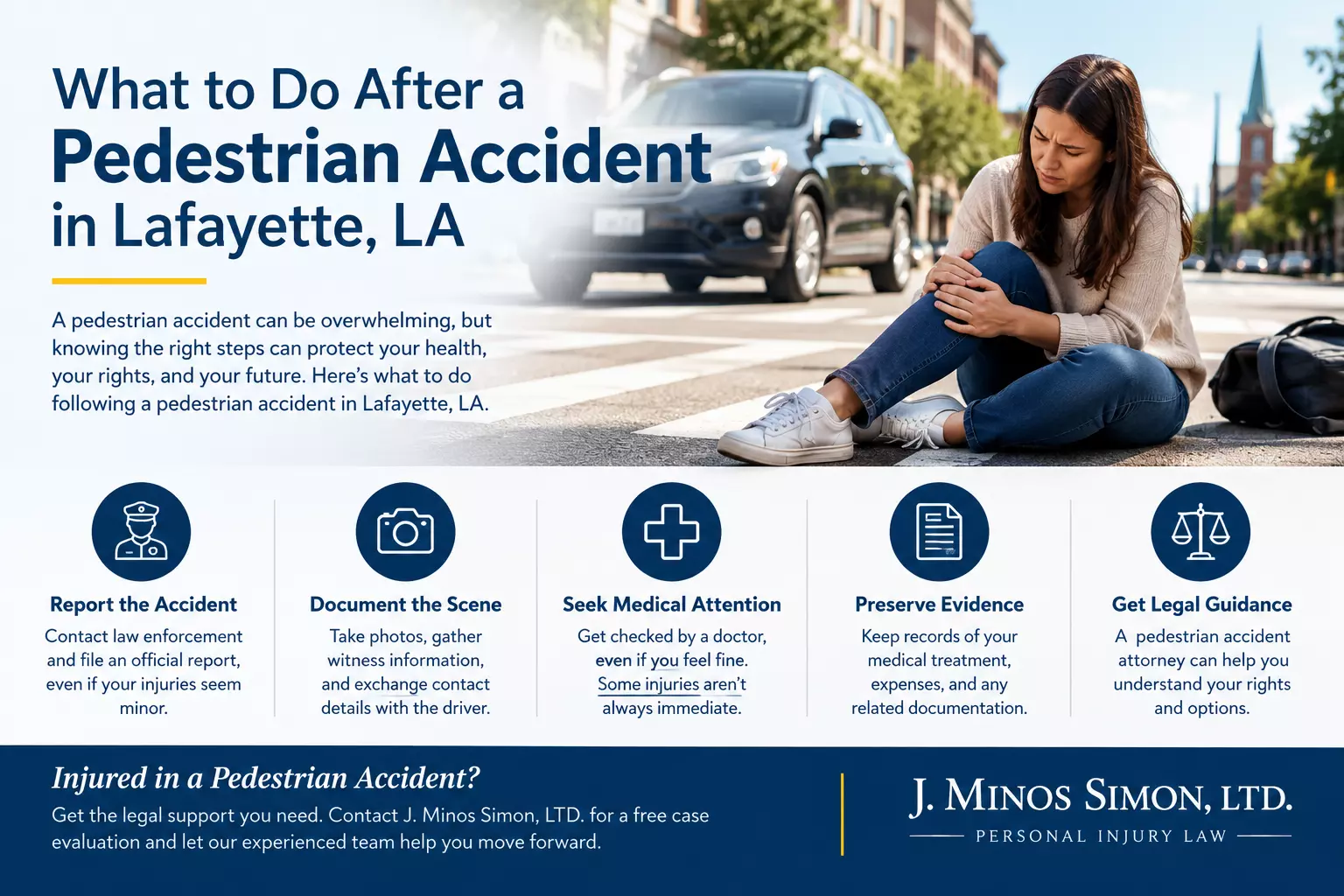 What to Do After a
Pedestrian Accident
in Lafayette, LA

A pedestrian accident can be overwhelming, but knowing the right steps can protect your health, your rights, and your future. Here's what to do following a pedestrian accident in Lafayette, LA.

Report the Accident
Contact law enforcement and file an official report, even if your injuries seem minor.

Document the Scene
Take photos, gather witness information, and exchange contact details with the driver.

Seek Medical Attention
Get checked by a doctor, even if you feel fine. Some injuries aren't always immediate.

Preserve Evidence
Keep records of your medical treatment, expenses, and any related documentation.

Get Legal Guidance
A pedestrian accident attorney can help you understand your rights and options.

Injured in a Pedestrian Accident?
Get the legal support you need. Contact J. Minos Simon, LTD. for a free case evaluation and let our experienced team help you move forward.

J. MINOS SIMON, LTD.
PERSONAL INJURY LAW